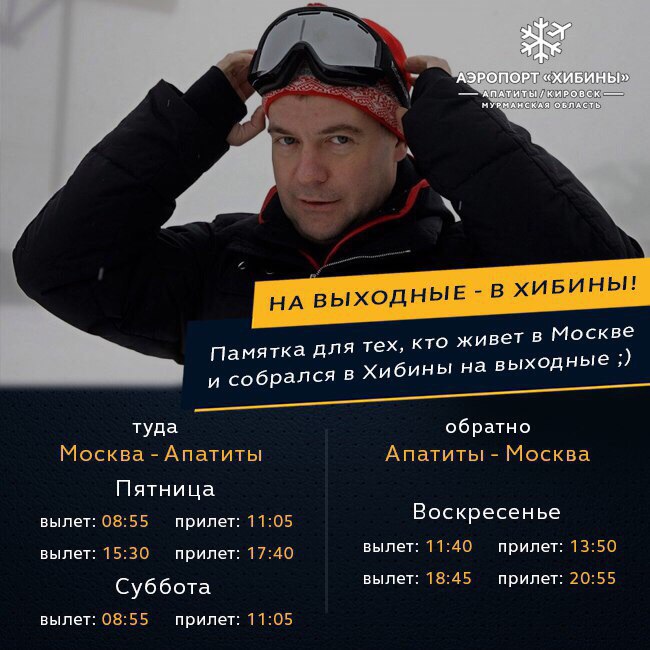 АЭРОПОРТ «ХИБИНЫ»
АПАТИТЫ / КИРОВСК
МУРМАНСКАЯ ОБЛАСТЬ

НА ВЫХОДНЫЕ - В ХИБИНЫ!

Памятка для тех, кто живет в Москве и собрался в Хибины на выходные ;)

туда
Москва - Апатиты

Пятница
вылет: 08:55 прилет: 11:05
вылет: 15:30 прилет: 17:40

Суббота
вылет: 08:55 прилет: 11:05

обратно
Апатиты - Москва

Воскресенье
вылет: 11:40 прилет: 13:50
вылет: 18:45 прилет: 20:55